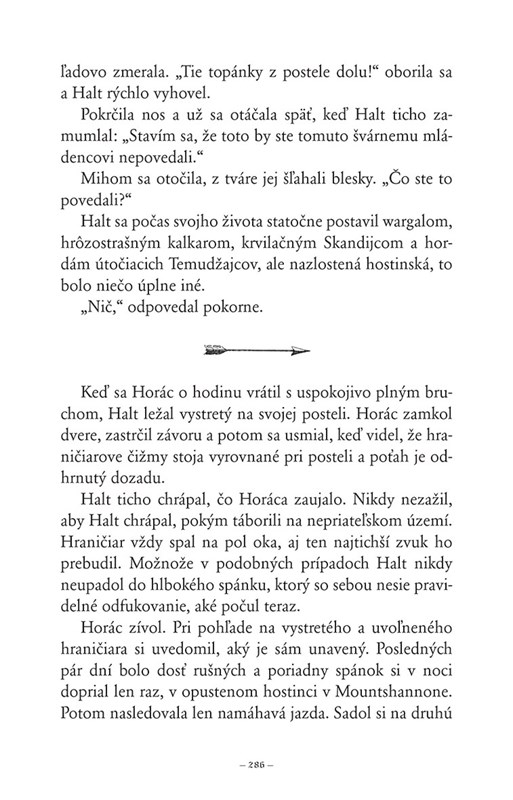 ľadovo zmerala. „Tie topánky z postele dolu!“ oborila sa a Halt rýchlo vyhovel.

Pokrčila nos a už sa otáčala späť, keď Halt ticho zamumlal: „Stavím sa, že toto by ste tomuto švárnemu mládencovi nepovedali.“

Mihom sa otočila, z tváre jej šľahali blesky. „Čo ste to povedali?“

Halt sa počas svojho života statočne postavil wargalom, hrôzostrašným kalkarom, krvilačným Skandijcom a hordám útočiacich Temudžajcov, ale nazlostená hostinská, to bolo niečo úplne iné.

„Nič,“ odpovedal pokorne.

Keď sa Horác o hodinu vrátil s uspokojivo plným bruchom, Halt ležal vystretý na svojej posteli. Horác zamkol dvere, zastrčil závoru a potom sa usmial, keď videl, že hraničiarove čižmy stoja vyrovnané pri posteli a poťah je odhrnutý dozadu.

Halt ticho chrápal, čo Horáca zaujalo. Nikdy nezažil, aby Halt chrápal, pokým táborili na nepriateľskom území. Hraničiar vždy spal na pol oka, aj ten najtichší zvuk ho prebudil. Možnože v podobných prípadoch Halt nikdy neupadol do hlbokého spánku, ktorý so sebou nesie pravidelné odfukovanie, aké počul teraz.

Horác zívol. Pri pohľade na vystretého a uvoľneného hraničiara si uvedomil, aký je sám unavený. Posledných pár dní bolo dosť rušných a poriadny spánok si v noci doprial len raz, v opustenom hostinci v Mountshannone. Potom nasledovala len namáhavá jazda. Sadol si na druhú

– 286 –